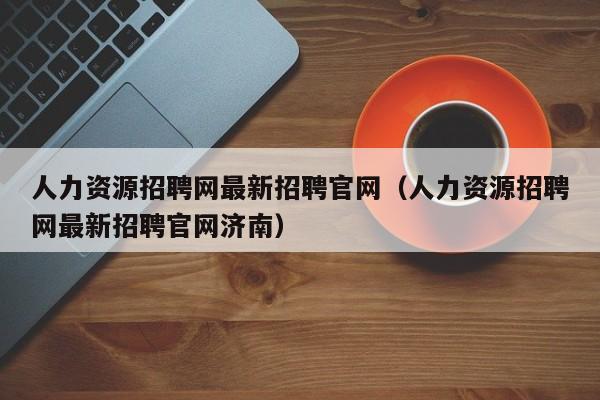 人力资源招聘网最新招聘官网（人力资源招聘网最新招聘官网济南）